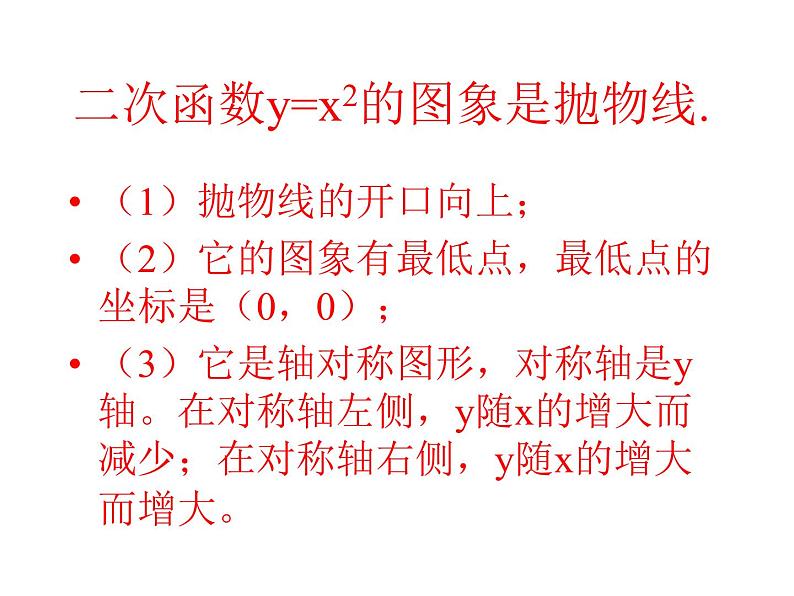 二次函数$y=x^2$的图象是抛物线.

• （1）抛物线的开口向上；

• （2）它的图象有最低点，最低点的坐标是（0，0）；

• （3）它是轴对称图形，对称轴是y轴。在对称轴左侧，y随x的增大而减少；在对称轴右侧，y随x的增大而增大。